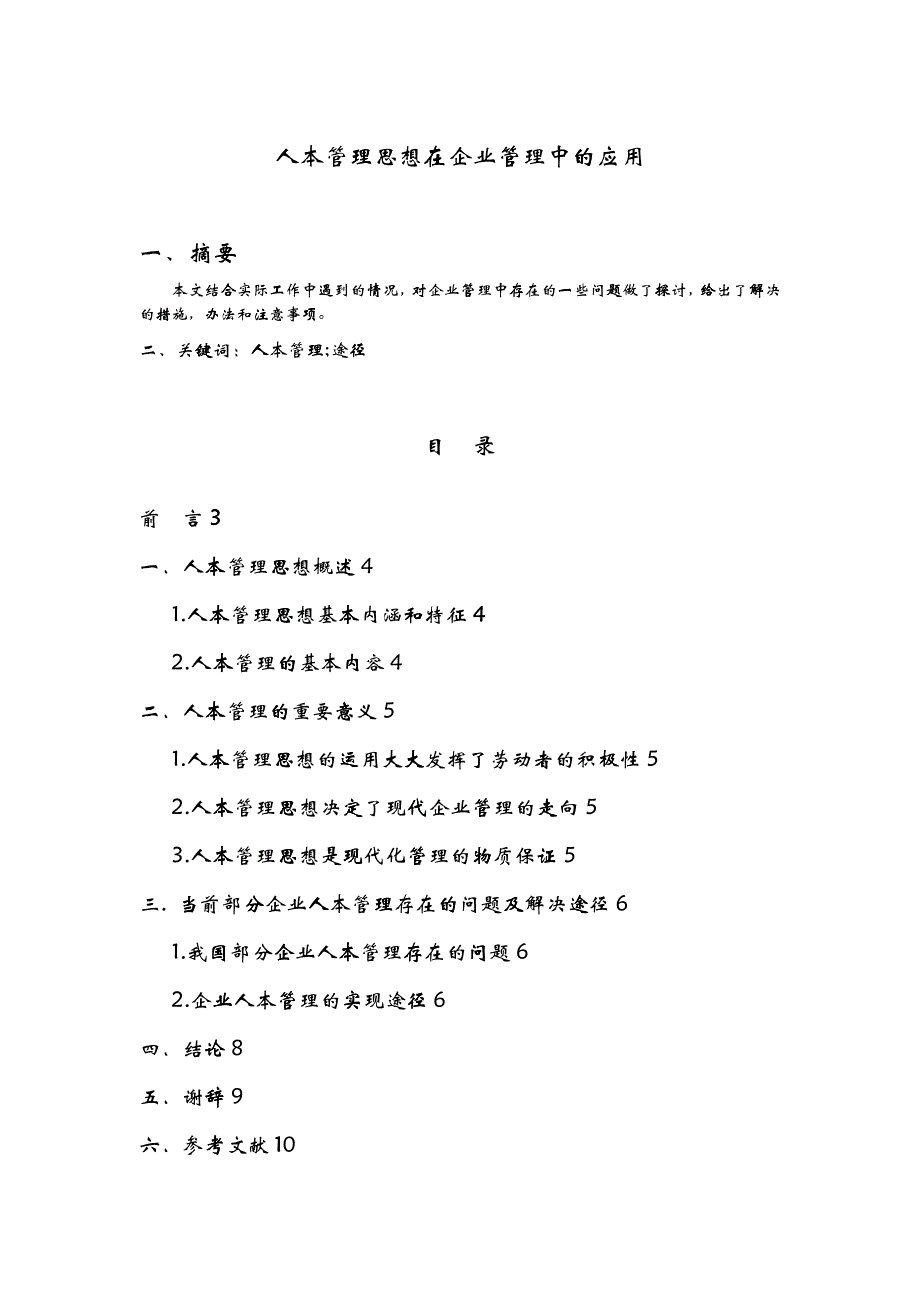 人本管理思想在企业管理中的应用

一、摘要

本文结合实际工作中遇到的情况，对企业管理中存在的一些问题做了探讨，给出了解决的措施，办法和注意事项。

二、关键词：人本管理;途径

目　录

前　言 3

一、人本管理思想概述 4

1.人本管理思想基本内涵和特征 4

2.人本管理的基本内容 4

二、人本管理的重要意义 5

1.人本管理思想的运用大大发挥了劳动者的积极性 5

2.人本管理思想决定了现代企业管理的走向 5

3.人本管理思想是现代化管理的物质保证 5

三. 当前部分企业人本管理存在的问题及解决途径 6

1.我国部分企业人本管理存在的问题 6

2.企业人本管理的实现途径 6

四、结论 8

五、谢辞 9

六、参考文献 10